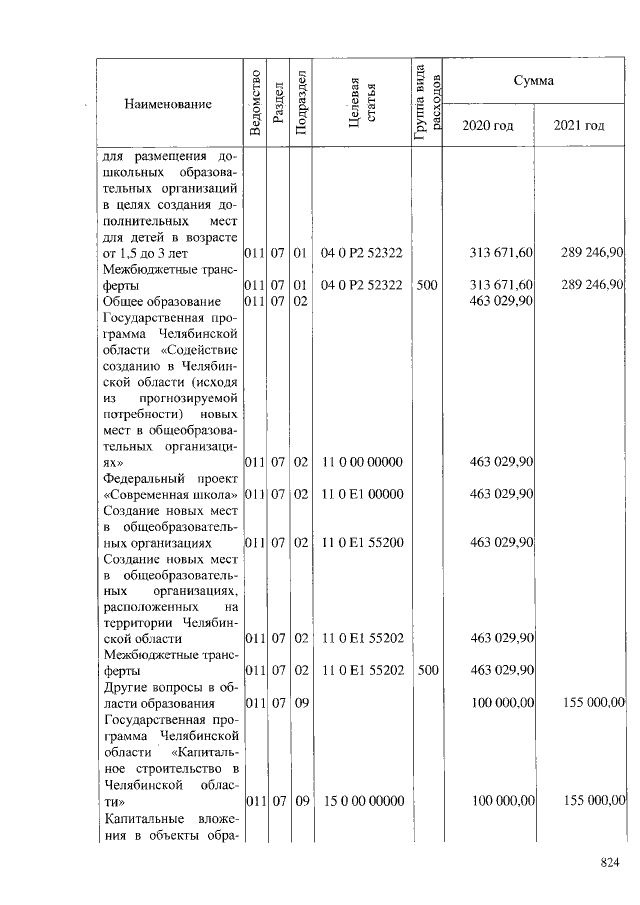 | Наименование | Ведомство | Раздел | Подраздел | Целевая статья | Группа вида расходов | Сумма 2020 год | Сумма 2021 год |
|---|---|---|---|---|---|---|---|
| для размещения дошкольных образовательных организаций в целях создания дополнительных мест для детей в возрасте от 1,5 до 3 лет | 011 | 07 | 01 | 04 0 P2 52322 | | 313 671,60 | 289 246,90 |
| Межбюджетные трансферты | 011 | 07 | 01 | 04 0 P2 52322 | 500 | 313 671,60 | 289 246,90 |
| Общее образование | 011 | 07 | 02 | | | 463 029,90 | |
| Государственная программа Челябинской области «Содействие созданию в Челябинской области (исходя из прогнозируемой потребности) новых мест в общеобразовательных организациях» | 011 | 07 | 02 | 11 0 00 00000 | | 463 029,90 | |
| Федеральный проект «Современная школа» | 011 | 07 | 02 | 11 0 E1 00000 | | 463 029,90 | |
| Создание новых мест в общеобразовательных организациях | 011 | 07 | 02 | 11 0 E1 55200 | | 463 029,90 | |
| Создание новых мест в общеобразовательных организациях, расположенных на территории Челябинской области | 011 | 07 | 02 | 11 0 E1 55202 | | 463 029,90 | |
| Межбюджетные трансферты | 011 | 07 | 02 | 11 0 E1 55202 | 500 | 463 029,90 | |
| Другие вопросы в области образования | 011 | 07 | 09 | | | 100 000,00 | 155 000,00 |
| Государственная программа Челябинской области «Капитальное строительство в Челябинской области» | 011 | 07 | 09 | 15 0 00 00000 | | 100 000,00 | 155 000,00 |
| Капитальные вложения в объекты обра- | | | | | | | |

824